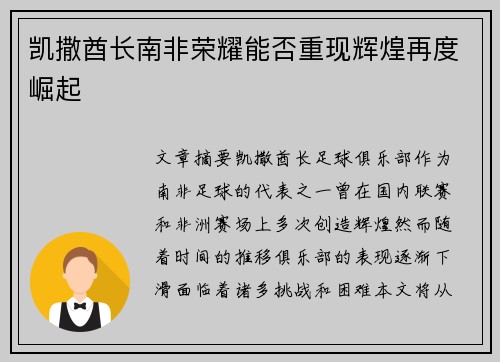 凯撒酋长南非荣耀能否重现辉煌再度崛起

文章摘要凯撒酋长足球俱乐部作为南非足球的代表之一曾在国内联赛和非洲赛场上多次创造辉煌然而随着时间的推移俱乐部的表现逐渐下滑面临着诸多挑战和困难本文将从